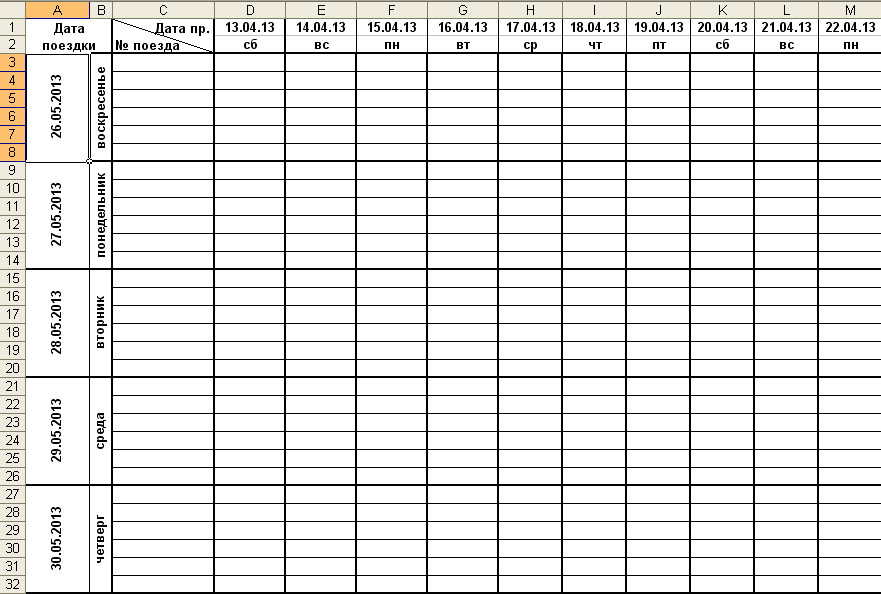 | | A | B | C | D | E | F | G | H | I | J | K | L | M |
|---|---|---|---|---|---|---|---|---|---|---|---|---|---|
| 1 | Дата | | Дата пр. | 13.04.13 | 14.04.13 | 15.04.13 | 16.04.13 | 17.04.13 | 18.04.13 | 19.04.13 | 20.04.13 | 21.04.13 | 22.04.13 |
| 2 | поездки | | № поезда | сб | вс | пн | вт | ср | чт | пт | сб | вс | пн |
| 3 | 26.05.2013 | воскресенье | | | | | | | | | | | |
| 4 | | | | | | | | | | | | | |
| 5 | | | | | | | | | | | | | |
| 6 | | | | | | | | | | | | | |
| 7 | | | | | | | | | | | | | |
| 8 | | | | | | | | | | | | | |
| 9 | 27.05.2013 | понедельник | | | | | | | | | | | |
| 10 | | | | | | | | | | | | | |
| 11 | | | | | | | | | | | | | |
| 12 | | | | | | | | | | | | | |
| 13 | | | | | | | | | | | | | |
| 14 | | | | | | | | | | | | | |
| 15 | 28.05.2013 | вторник | | | | | | | | | | | |
| 16 | | | | | | | | | | | | | |
| 17 | | | | | | | | | | | | | |
| 18 | | | | | | | | | | | | | |
| 19 | | | | | | | | | | | | | |
| 20 | | | | | | | | | | | | | |
| 21 | 29.05.2013 | среда | | | | | | | | | | | |
| 22 | | | | | | | | | | | | | |
| 23 | | | | | | | | | | | | | |
| 24 | | | | | | | | | | | | | |
| 25 | | | | | | | | | | | | | |
| 26 | | | | | | | | | | | | | |
| 27 | 30.05.2013 | четверг | | | | | | | | | | | |
| 28 | | | | | | | | | | | | | |
| 29 | | | | | | | | | | | | | |
| 30 | | | | | | | | | | | | | |
| 31 | | | | | | | | | | | | | |
| 32 | | | | | | | | | | | | | |